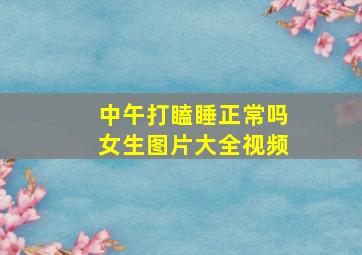 中午打瞌睡正常吗
女生图片大全视频